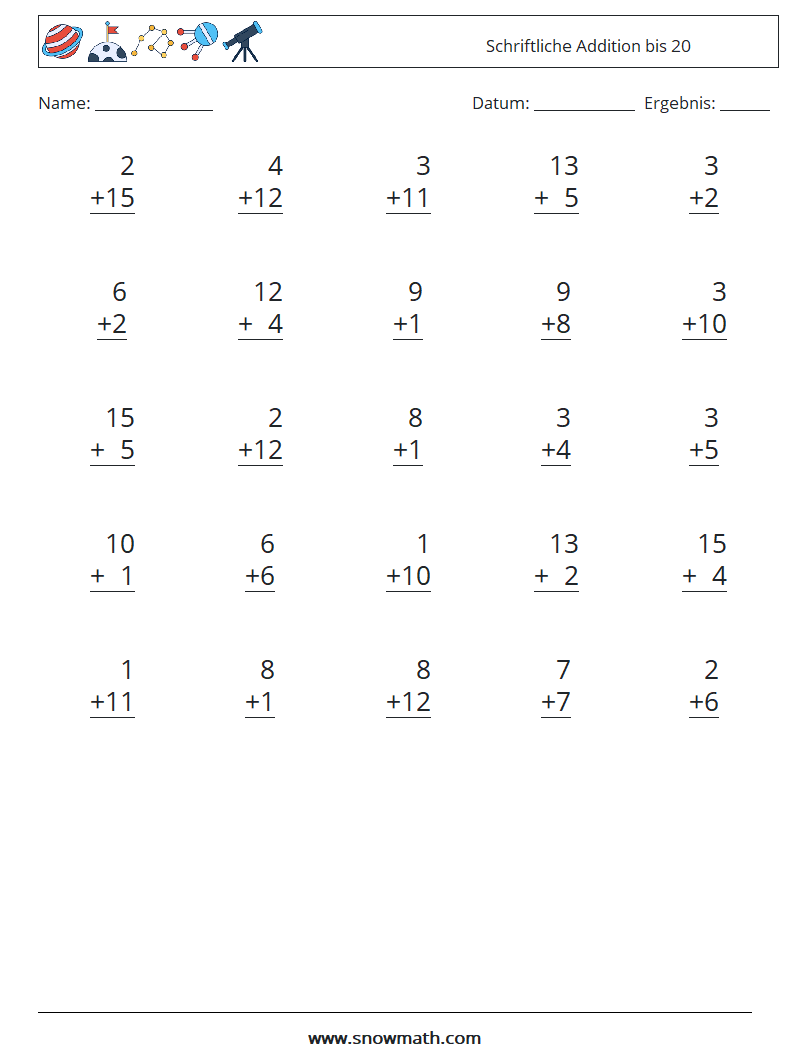 Schriftliche Addition bis 20

Name: ____

Datum: ____ Ergebnis: ____

2
+15

4
+12

3
+11

13
+ 5

3
+2

6
+2

12
+ 4

9
+1

9
+8

3
+10

15
+ 5

2
+12

8
+1

3
+4

3
+5

10
+ 1

6
+6

1
+10

13
+ 2

15
+ 4

1
+11

8
+1

8
+12

7
+7

2
+6

www.snowmath.com